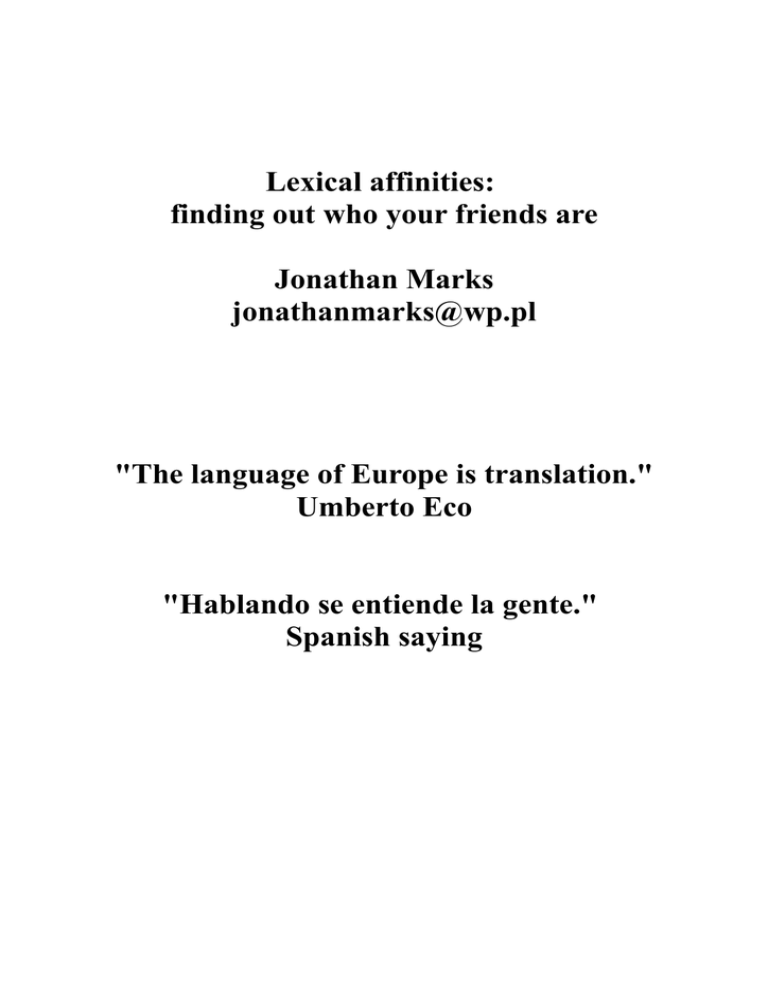 Lexical affinities:
finding out who your friends are

Jonathan Marks
jonathanmarks@wp.pl

"The language of Europe is translation."
Umberto Eco

"Hablando se entiende la gente."
Spanish saying